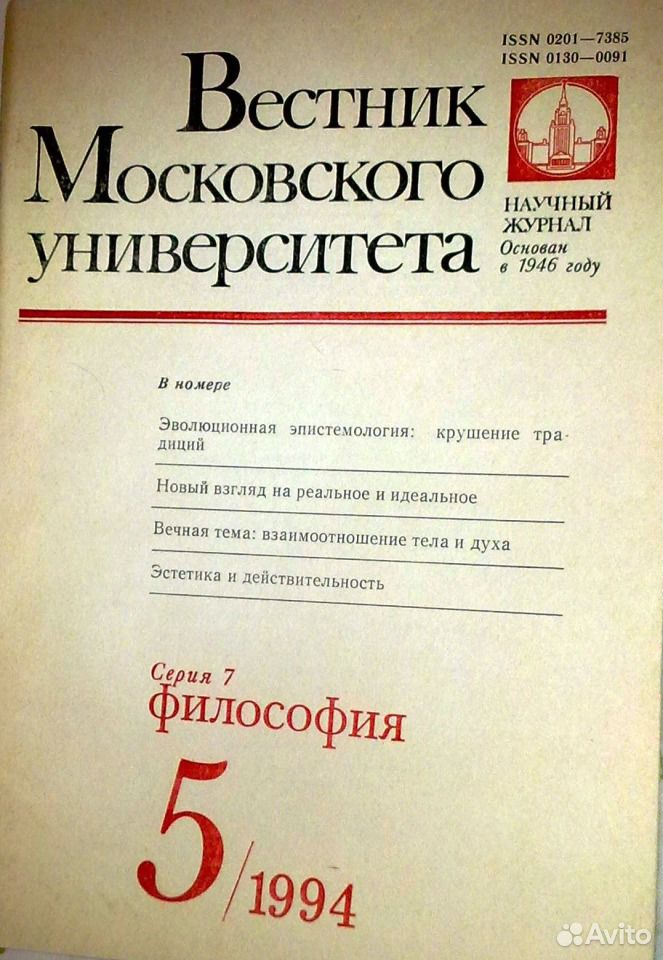 ISSN 0201—7385
ISSN 0130—0091

Вестник Московского университета

НАУЧНЫЙ ЖУРНАЛ
Основан в 1946 году

В номере

Эволюционная эпистемология: крушение традиций

Новый взгляд на реальное и идеальное

Вечная тема: взаимоотношение тела и духа

Эстетика и действительность

Серия 7
философия

5/1994

Avito